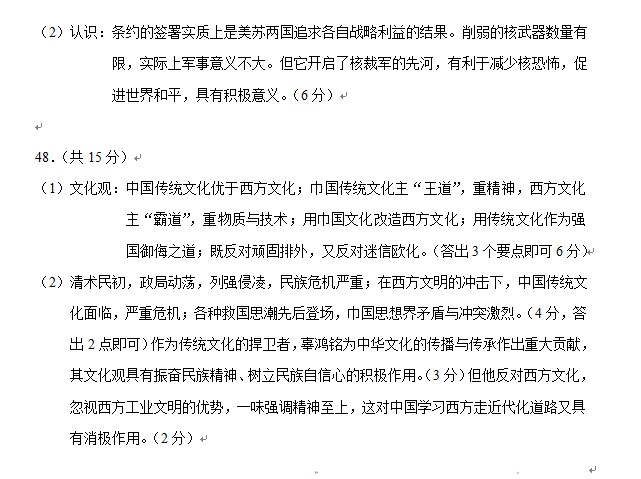 （2）认识：条约的签署实质上是美苏两国追求各自战略利益的结果。削弱的核武器数量有限，实际上军事意义不大。但它开启了核裁军的先河，有利于减少核恐怖，促进世界和平，具有积极意义。（6分）

48.（共15分）

（1）文化观：中国传统文化优于西方文化；中国传统文化主“王道”，重精神，西方文化主“霸道”，重物质与技术；用中国文化改造西方文化；用传统文化作为强国御侮之道；既反对顽固排外，又反对迷信欧化。（答出3个要点即可6分）

（2）清末民初，政局动荡，列强侵凌，民族危机严重；在西方文明的冲击下，中国传统文化面临，严重危机；各种救国思潮先后登场，中国思想界矛盾与冲突激烈。（4分，答出2点即可）作为传统文化的捍卫者，辜鸿铭为中华文化的传播与传承作出重大贡献，其文化观具有振奋民族精神、树立民族自信心的积极作用。（3分）但他反对西方文化，忽视西方工业文明的优势，一味强调精神至上，这对中国学习西方走近代化道路又具有消极作用。（2分）